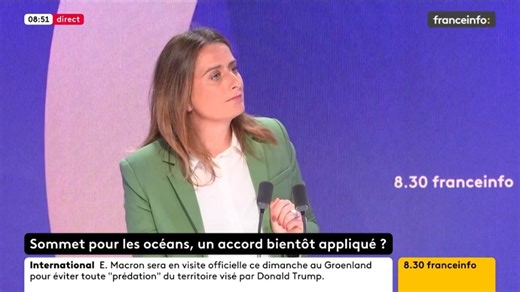 08:51 direct

franceinfo:

8.30 franceinfo

Sommet pour les océans, un accord bientôt appliqué ?

International E. Macron sera en visite officielle ce dimanche au Groenland pour éviter toute "prédation" du territoire visé par Donald Trump.

8.30 franceinfo